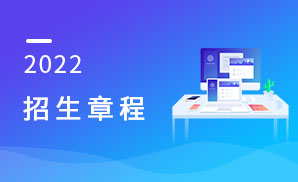 2022

招生章程